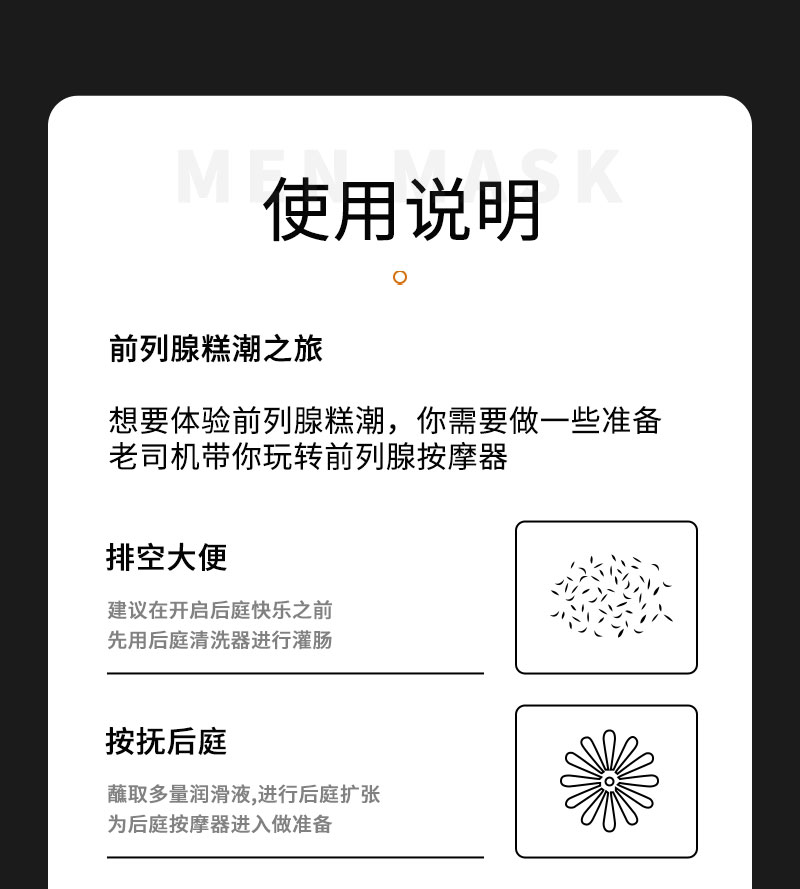 使用说明

前列腺糕潮之旅

想要体验前列腺糕潮，你需要做一些准备
老司机带你玩转前列腺按摩器

排空大便

建议在开启后庭快乐之前
先用后庭清洗器进行灌肠

按抚后庭

蘸取多量润滑液,进行后庭扩张
为后庭按摩器进入做准备

MEN MASK